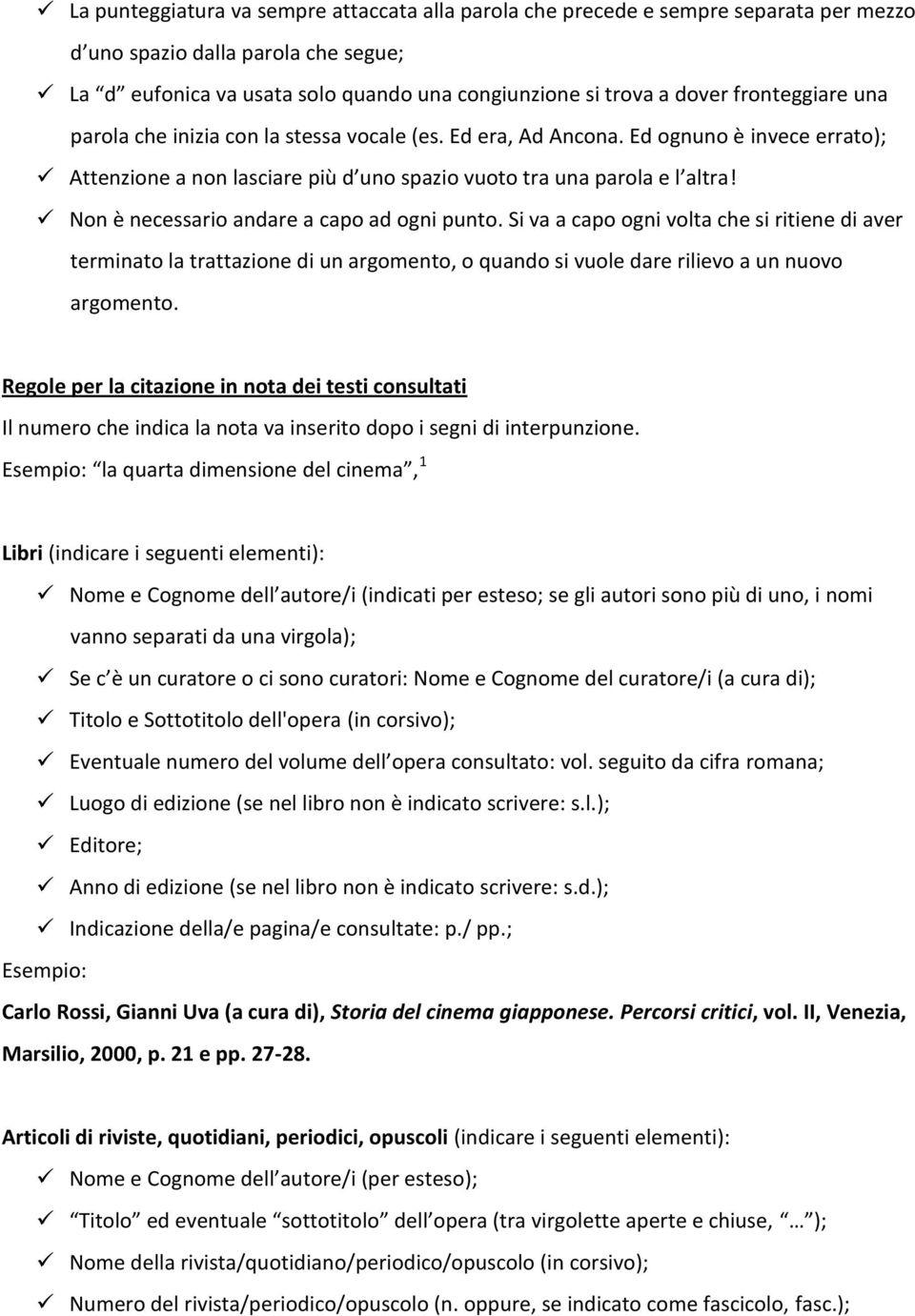 ✓ La punteggiatura va sempre attaccata alla parola che precede e sempre separata per mezzo d uno spazio dalla parola che segue;

✓ La d eufonica va usata solo quando una congiunzione si trova a dover fronteggiare una parola che inizia con la stessa vocale (es. Ed era, Ad Ancona. Ed ognuno è invece errato);

✓ Attenzione a non lasciare più d uno spazio vuoto tra una parola e l altra!

✓ Non è necessario andare a capo ad ogni punto. Si va a capo ogni volta che si ritiene di aver terminato la trattazione di un argomento, o quando si vuole dare rilievo a un nuovo argomento.

Regole per la citazione in nota dei testi consultati

Il numero che indica la nota va inserito dopo i segni di interpunzione.

Esempio: la quarta dimensione del cinema , $^1$

Libri (indicare i seguenti elementi):

✓ Nome e Cognome dell autore/i (indicati per esteso; se gli autori sono più di uno, i nomi vanno separati da una virgola);

✓ Se c è un curatore o ci sono curatori: Nome e Cognome del curatore/i (a cura di);

✓ Titolo e Sottotitolo dell'opera (in corsivo);

✓ Eventuale numero del volume dell opera consultato: vol. seguito da cifra romana;

✓ Luogo di edizione (se nel libro non è indicato scrivere: s.l.);

✓ Editore;

✓ Anno di edizione (se nel libro non è indicato scrivere: s.d.);

✓ Indicazione della/e pagina/e consultate: p./ pp.;

Esempio:

Carlo Rossi, Gianni Uva (a cura di), Storia del cinema giapponese. Percorsi critici, vol. II, Venezia, Marsilio, 2000, p. 21 e pp. 27-28.

Articoli di riviste, quotidiani, periodici, opuscoli (indicare i seguenti elementi):

✓ Nome e Cognome dell autore/i (per esteso);

✓ Titolo ed eventuale sottotitolo dell opera (tra virgolette aperte e chiuse, … );

✓ Nome della rivista/quotidiano/periodico/opuscolo (in corsivo);

✓ Numero del rivista/periodico/opuscolo (n. oppure, se indicato come fascicolo, fasc.);